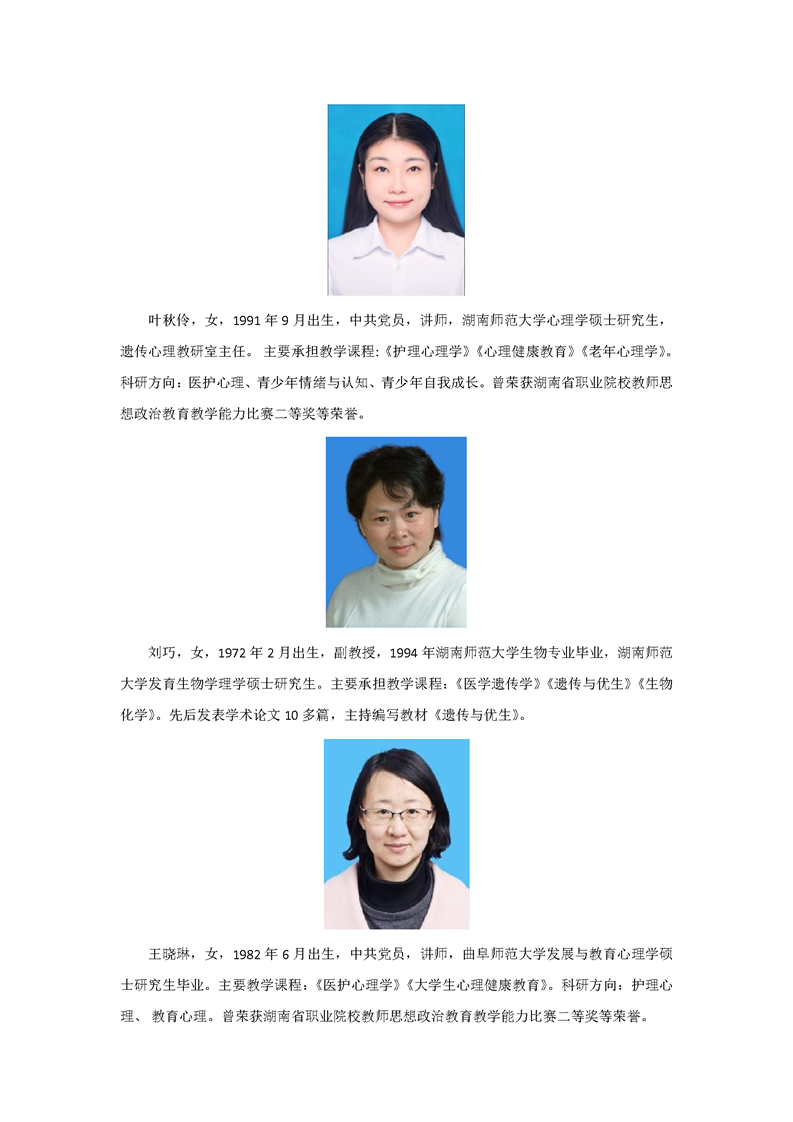 叶秋伶，女，1991 年 9 月出生，中共党员，讲师，湖南师范大学心理学硕士研究生，遗传心理教研室主任。 主要承担教学课程:《护理心理学》《心理健康教育》《老年心理学》。科研方向：医护心理、青少年情绪与认知、青少年自我成长。曾荣获湖南省职业院校教师思想政治教育教学能力比赛二等奖等荣誉。

刘巧，女，1972 年 2 月出生，副教授，1994 年湖南师范大学生物专业毕业，湖南师范大学发育生物学理学硕士研究生。主要承担教学课程：《医学遗传学》《遗传与优生》《生物化学》。先后发表学术论文 10 多篇，主持编写教材《遗传与优生》。

王晓琳，女，1982 年 6 月出生，中共党员，讲师，曲阜师范大学发展与教育心理学硕士研究生毕业。主要教学课程：《医护心理学》《大学生心理健康教育》。科研方向：护理心理、 教育心理。曾荣获湖南省职业院校教师思想政治教育教学能力比赛二等奖等荣誉。